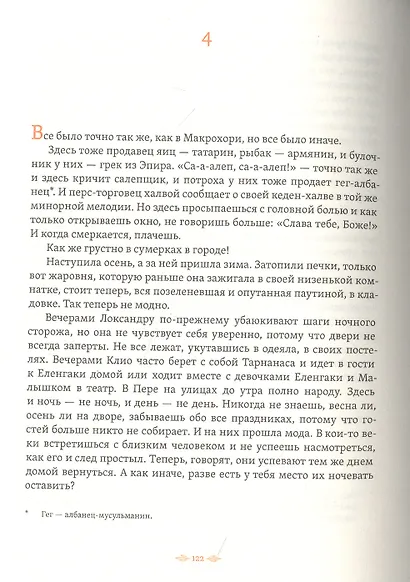 4

Все было точно так же, как в Макрохори, но все было иначе.

Здесь тоже продавец яиц — татарин, рыбак — армянин, и булочник у них — грек из Эпира. «Са-а-алеп, са-а-алеп!» — точно так же и здесь кричит салепщик, и потроха у них тоже продает гег-албанец*. И перс-торговец халвой сообщает о своей кеден-халве в той же минорной мелодии. Но здесь просыпаешься с головной болью и как только открываешь окно, не говоришь больше: «Слава тебе, Боже!» И когда смеркается, плачешь.

Как же грустно в сумерках в городе!

Наступила осень, а за ней пришла зима. Затопили печки, только вот жаровня, которую раньше она зажигала в своей низенькой комнатке, стоит теперь, вся позеленевшая и опутанная паутиной, в кладовке. Так теперь не модно.

Вечерами Локсандру по-прежнему убаюкивают шаги ночного сторожа, но она не чувствует себя уверенно, потому что двери не всегда заперты. Не все лежат, укутавшись в одеяла, в своих постелях. Вечерами Клио часто берет с собой Тарнанаса и идет в гости к Еленгаки домой или ходит вместе с девочками Еленгаки и Малышком в театр. В Пере на улицах до утра полно народу. Здесь и ночь — не ночь, и день — не день. Никогда не знаешь, весна ли, осень ли на дворе, забываешь обо все праздниках, потому что гостей больше никто не собирает. И на них прошла мода. В кои-то веки встретишься с близким человеком и не успеешь насмотреться, как его и след простыл. Теперь, говорят, они успевают тем же днем домой вернуться. А как иначе, разве есть у тебя место их ночевать оставить?

* Гег — албанец-мусульманин.

122